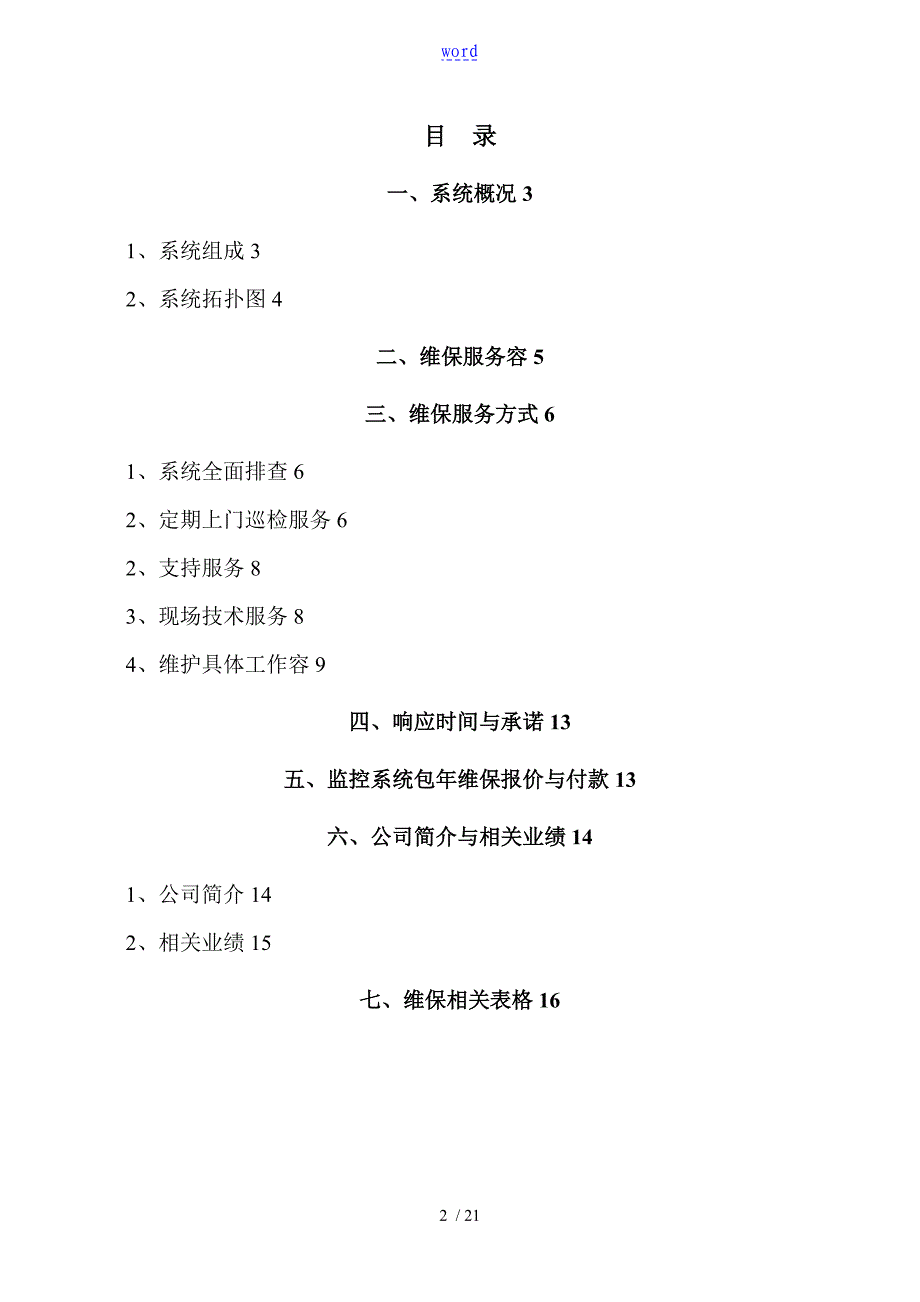 word

目 录

一、系统概况 3

1、系统组成 3

2、系统拓扑图 4

二、维保服务容 5

三、维保服务方式 6

1、系统全面排查 6

2、定期上门巡检服务 6

2、支持服务 8

3、现场技术服务 8

4、维护具体工作容 9

四、响应时间与承诺 13

五、监控系统包年维保报价与付款 13

六、公司简介与相关业绩 14

1、公司简介 14

2、相关业绩 15

七、维保相关表格 16

2 / 21